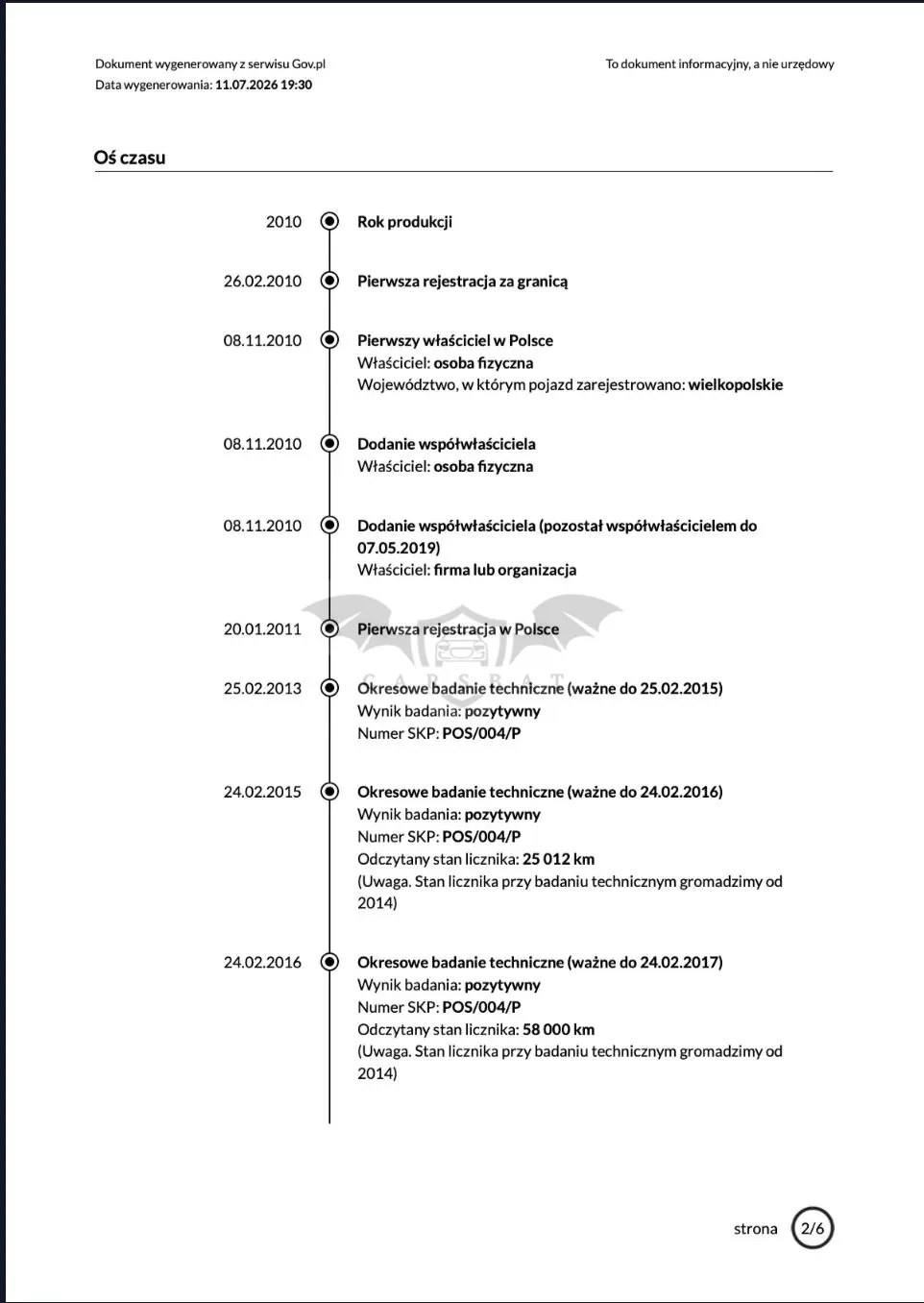 Dokument wygenerowany z serwisu Gov.pl
Data wygenerowania: 11.07.2026 19:30

To dokument informacyjny, a nie urzędowy

Oś czasu

2010
Rok produkcji

26.02.2010
Pierwsza rejestracja za granicą

08.11.2010
Pierwszy właściciel w Polsce
Właściciel: osoba fizyczna
Województwo, w którym pojazd zarejestrowano: wielkopolskie

08.11.2010
Dodanie współwłaściciela
Właściciel: osoba fizyczna

08.11.2010
Dodanie współwłaściciela (pozostał współwłaścicielem do 07.05.2019)
Właściciel: firma lub organizacja

20.01.2011
Pierwsza rejestracja w Polsce

CARSBAT

25.02.2013
Okresowe badanie techniczne (ważne do 25.02.2015)
Wynik badania: pozytywny
Numer SKP: POS/004/P

24.02.2015
Okresowe badanie techniczne (ważne do 24.02.2016)
Wynik badania: pozytywny
Numer SKP: POS/004/P
Odczytany stan licznika: 25 012 km
(Uwaga. Stan licznika przy badaniu technicznym gromadzimy od 2014)

24.02.2016
Okresowe badanie techniczne (ważne do 24.02.2017)
Wynik badania: pozytywny
Numer SKP: POS/004/P
Odczytany stan licznika: 58 000 km
(Uwaga. Stan licznika przy badaniu technicznym gromadzimy od 2014)

strona 2/6